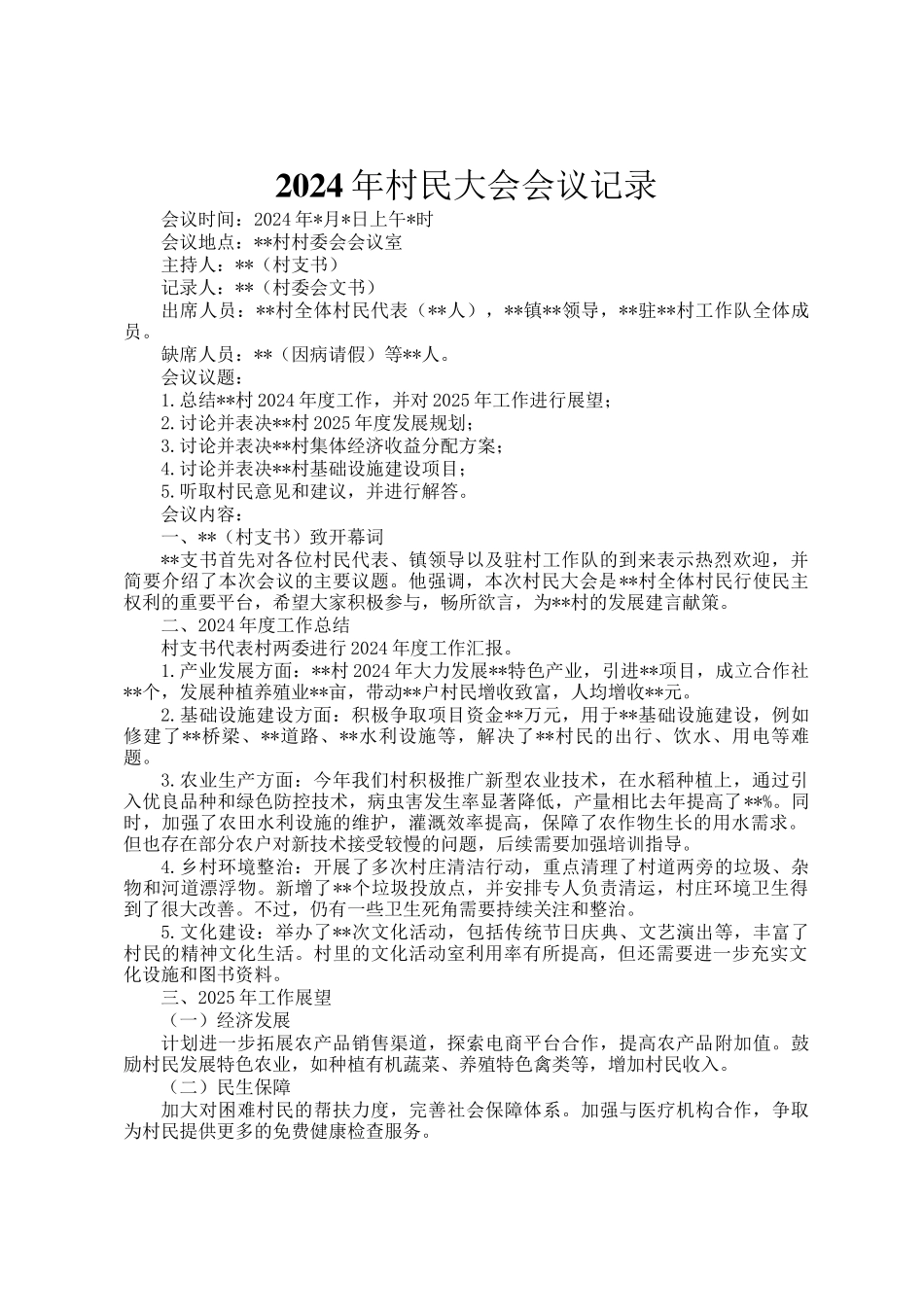 2024年村民大会会议记录

会议时间：2024年*月*日上午*时

会议地点：**村村委会会议室

主持人：**（村支书）

记录人：**（村委会文书）

出席人员：**村全体村民代表（**人），**镇**领导，**驻**村工作队全体成员。

缺席人员：**（因病请假）等**人。

会议议题：

1.总结**村2024年度工作，并对2025年工作进行展望；

2.讨论并表决**村2025年度发展规划；

3.讨论并表决**村集体经济收益分配方案；

4.讨论并表决**村基础设施建设项目；

5.听取村民意见和建议，并进行解答。

会议内容：

一、**（村支书）致开幕词

**支书首先对各位村民代表、镇领导以及驻村工作队的到来表示热烈欢迎，并简要介绍了本次会议的主要议题。他强调，本次村民大会是**村全体村民行使民主权利的重要平台，希望大家积极参与，畅所欲言，为**村的发展建言献策。

二、2024年度工作总结

村支书代表村两委进行2024年度工作汇报。

1.产业发展方面：**村2024年大力发展**特色产业，引进**项目，成立合作社**个，发展种植养殖业**亩，带动**户村民增收致富，人均增收**元。

2.基础设施建设方面：积极争取项目资金**万元，用于**基础设施建设，例如修建了**桥梁、**道路、**水利设施等，解决了**村民的出行、饮水、用电等难题。

3.农业生产方面：今年我们村积极推广新型农业技术，在水稻种植上，通过引入优良品种和绿色防控技术，病虫害发生率显著降低，产量相比去年提高了**%。同时，加强了农田水利设施的维护，灌溉效率提高，保障了农作物生长的用水需求。但也存在部分农户对新技术接受较慢的问题，后续需要加强培训指导。

4.乡村环境整治：开展了多次村庄清洁行动，重点清理了村道两旁的垃圾、杂物和河道漂浮物。新增了**个垃圾投放点，并安排专人负责清运，村庄环境卫生得到了很大改善。不过，仍有一些卫生死角需要持续关注和整治。

5.文化建设：举办了**次文化活动，包括传统节日庆典、文艺演出等，丰富了村民的精神文化生活。村里的文化活动室利用率有所提高，但还需要进一步充实文化设施和图书资料。

三、2025年工作展望

（一）经济发展

计划进一步拓展农产品销售渠道，探索电商平台合作，提高农产品附加值。鼓励村民发展特色农业，如种植有机蔬菜、养殖特色禽类等，增加村民收入。

（二）民生保障

加大对困难村民的帮扶力度，完善社会保障体系。加强与医疗机构合作，争取为村民提供更多的免费健康检查服务。